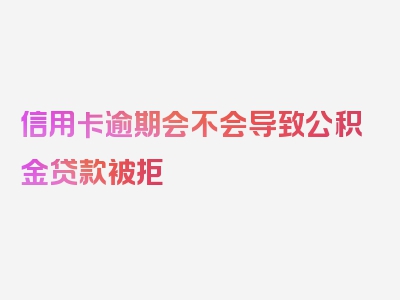 信用卡逾期会不会导致公积金贷款被拒